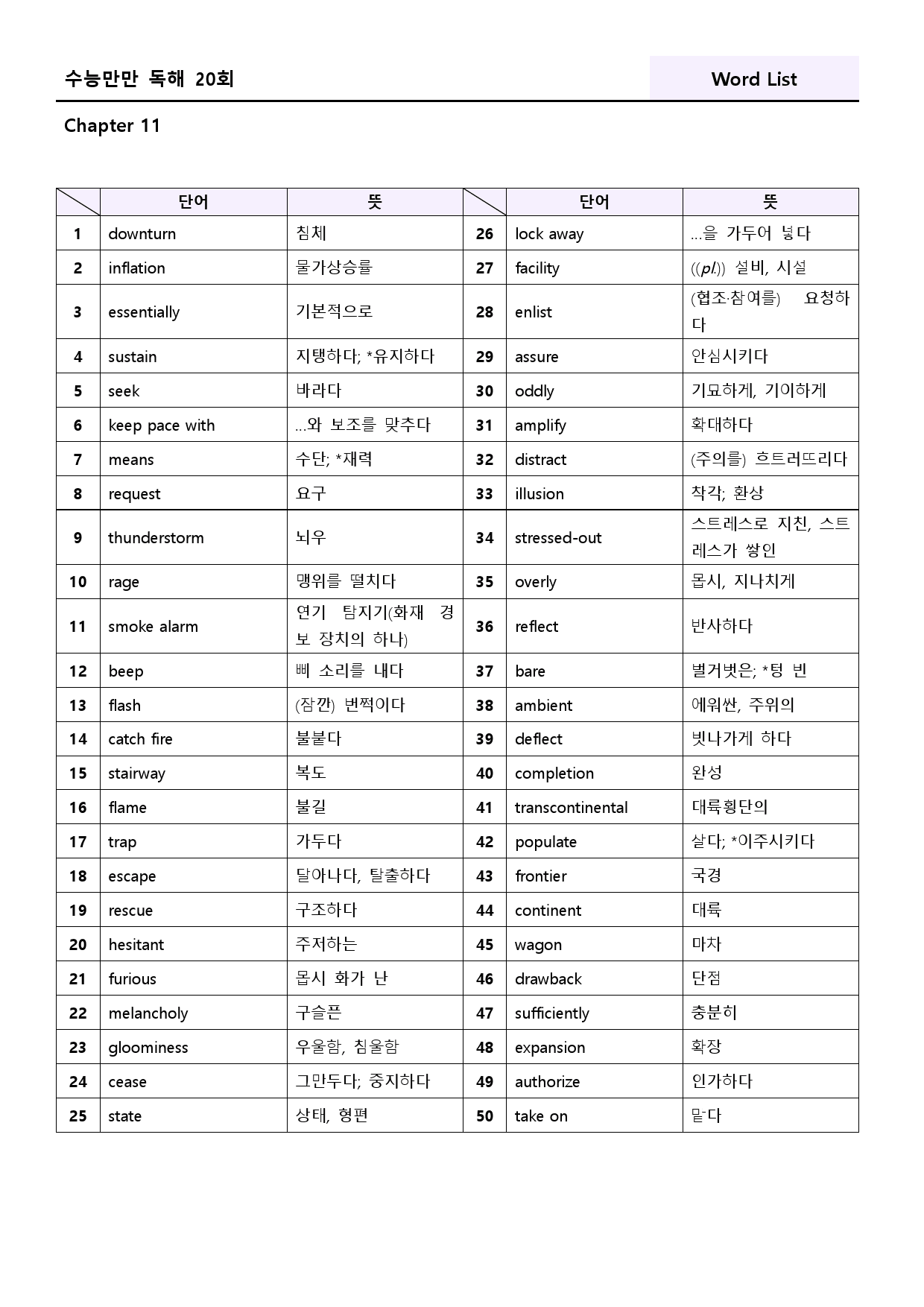 수능만만 독해 20회

Word List

Chapter 11

|  | 단어 | 뜻 |  | 단어 | 뜻 |
|---|---|---|---|---|---|
| 1 | downturn | 침체 | 26 | lock away | ...을 가두어 넣다 |
| 2 | inflation | 물가상승률 | 27 | facility | ((pl.)) 설비, 시설 |
| 3 | essentially | 기본적으로 | 28 | enlist | (협조·참여를) 요청하다 |
| 4 | sustain | 지탱하다; *유지하다 | 29 | assure | 안심시키다 |
| 5 | seek | 바라다 | 30 | oddly | 기묘하게, 기이하게 |
| 6 | keep pace with | ...와 보조를 맞추다 | 31 | amplify | 확대하다 |
| 7 | means | 수단; *재력 | 32 | distract | (주의를) 흐트러뜨리다 |
| 8 | request | 요구 | 33 | illusion | 착각; 환상 |
| 9 | thunderstorm | 뇌우 | 34 | stressed-out | 스트레스로 지친, 스트레스가 쌓인 |
| 10 | rage | 맹위를 떨치다 | 35 | overly | 몹시, 지나치게 |
| 11 | smoke alarm | 연기 탐지기(화재 경보 장치의 하나) | 36 | reflect | 반사하다 |
| 12 | beep | 삐 소리를 내다 | 37 | bare | 벌거벗은; *텅 빈 |
| 13 | flash | (잠깐) 번쩍이다 | 38 | ambient | 에워싼, 주위의 |
| 14 | catch fire | 불붙다 | 39 | deflect | 빗나가게 하다 |
| 15 | stairway | 복도 | 40 | completion | 완성 |
| 16 | flame | 불길 | 41 | transcontinental | 대륙횡단의 |
| 17 | trap | 가두다 | 42 | populate | 살다; *이주시키다 |
| 18 | escape | 달아나다, 탈출하다 | 43 | frontier | 국경 |
| 19 | rescue | 구조하다 | 44 | continent | 대륙 |
| 20 | hesitant | 주저하는 | 45 | wagon | 마차 |
| 21 | furious | 몹시 화가 난 | 46 | drawback | 단점 |
| 22 | melancholy | 구슬픈 | 47 | sufficiently | 충분히 |
| 23 | gloominess | 우울함, 침울함 | 48 | expansion | 확장 |
| 24 | cease | 그만두다; 중지하다 | 49 | authorize | 인가하다 |
| 25 | state | 상태, 형편 | 50 | take on | 맡다 |